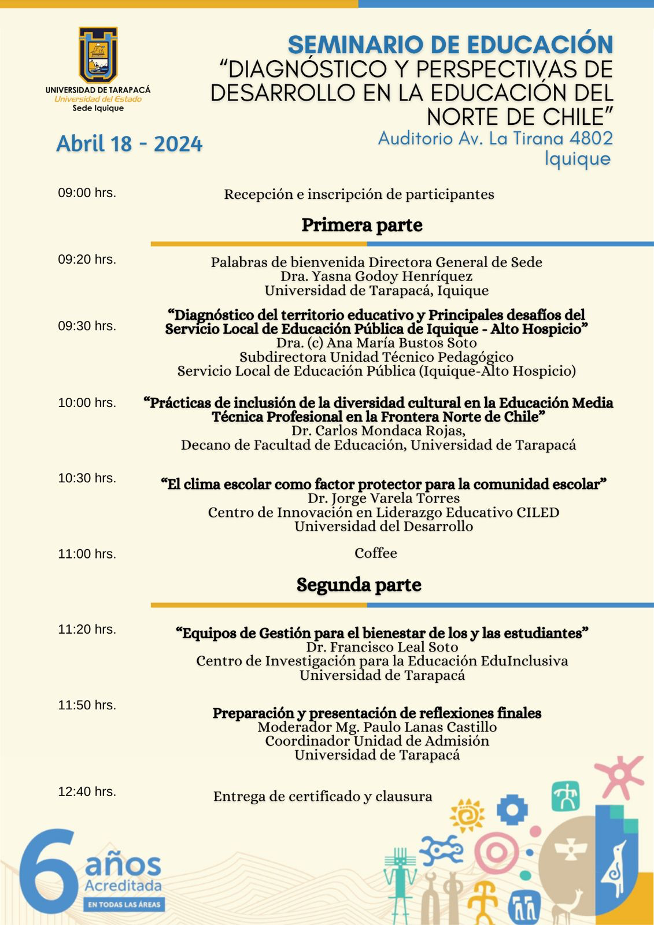 UNIVERSIDAD DE TARAPACÁ
Universidad del Estado
Sede Iquique

SEMINARIO DE EDUCACIÓN
"DIAGNÓSTICO Y PERSPECTIVAS DE DESARROLLO EN LA EDUCACIÓN DEL NORTE DE CHILE"

Abril 18 - 2024

Auditorio Av. La Tirana 4802
Iquique

09:00 hrs. Recepción e inscripción de participantes

Primera parte

09:20 hrs. Palabras de bienvenida Directora General de Sede
Dra. Yasna Godoy Henríquez
Universidad de Tarapacá, Iquique

09:30 hrs. "Diagnóstico del territorio educativo y Principales desafíos del Servicio Local de Educación Pública de Iquique - Alto Hospicio"
Dra. (c) Ana María Bustos Soto
Subdirectora Unidad Técnico Pedagógico
Servicio Local de Educación Pública (Iquique-Alto Hospicio)

10:00 hrs. "Prácticas de inclusión de la diversidad cultural en la Educación Media Técnica Profesional en la Frontera Norte de Chile"
Dr. Carlos Mondaca Rojas,
Decano de Facultad de Educación, Universidad de Tarapacá

10:30 hrs. "El clima escolar como factor protector para la comunidad escolar"
Dr. Jorge Varela Torres
Centro de Innovación en Liderazgo Educativo CILED
Universidad del Desarrollo

11:00 hrs. Coffee

Segunda parte

11:20 hrs. "Equipos de Gestión para el bienestar de los y las estudiantes"
Dr. Francisco Leal Soto
Centro de Investigación para la Educación EduInclusiva
Universidad de Tarapacá

11:50 hrs. Preparación y presentación de reflexiones finales
Moderador Mg. Paulo Lanas Castillo
Coordinador Unidad de Admisión
Universidad de Tarapacá

12:40 hrs. Entrega de certificado y clausura

6 años
Acreditada
EN TODAS LAS ÁREAS